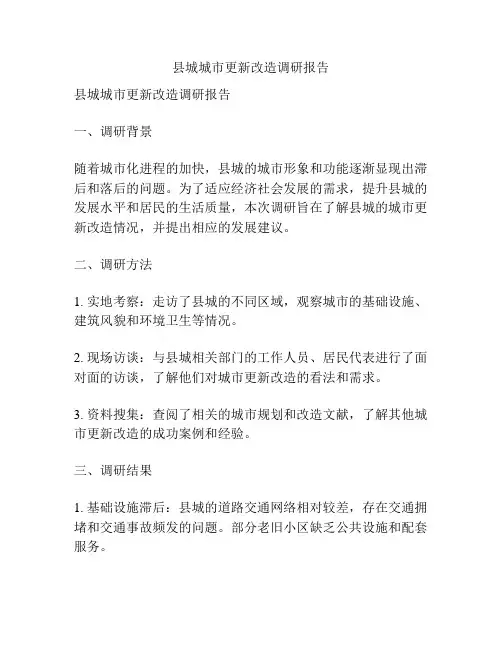 县城城市更新改造调研报告

县城城市更新改造调研报告

一、调研背景

随着城市化进程的加快，县城的城市形象和功能逐渐显现出滞后和落后的问题。为了适应经济社会发展的需求，提升县城的发展水平和居民的生活质量，本次调研旨在了解县城的城市更新改造情况，并提出相应的发展建议。

二、调研方法

1. 实地考察：走访了县城的不同区域，观察城市的基础设施、建筑风貌和环境卫生等情况。

2. 现场访谈：与县城相关部门的工作人员、居民代表进行了面对面的访谈，了解他们对城市更新改造的看法和需求。

3. 资料搜集：查阅了相关的城市规划和改造文献，了解其他城市更新改造的成功案例和经验。

三、调研结果

1. 基础设施滞后：县城的道路交通网络相对较差，存在交通拥堵和交通事故频发的问题。部分老旧小区缺乏公共设施和配套服务。